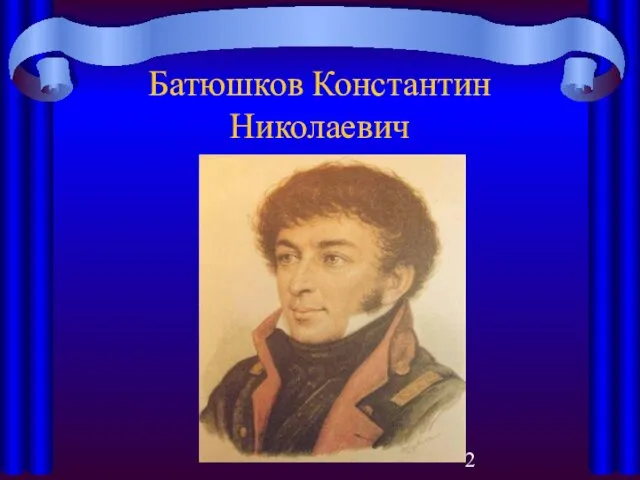 Батюшков Константин Николаевич

2